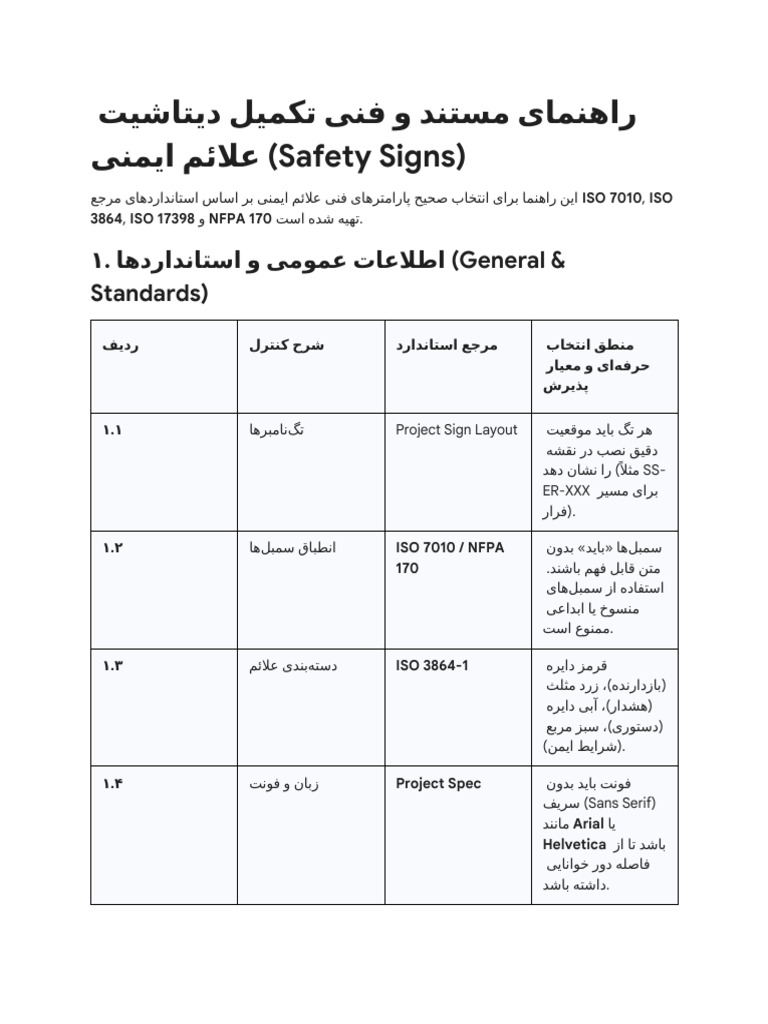 راهنمای مستند و فنی تکمیل دیتاشیت علائم ایمنی (Safety Signs)

این راهنما برای انتخاب صحیح پارامترهای فنی علائم ایمنی بر اساس استانداردهای مرجع ISO 7010, ISO 3864, ISO 17398 و NFPA 170 تهیه شده است.

۱. اطلاعات عمومی و استانداردها (General & Standards)

| ردیف | شرح کنترل | مرجع استاندارد | منطق انتخاب حرفه‌ای و معیار پذیرش |
|---|---|---|---|
| ۱.۱ | تگ‌نامبرها | Project Sign Layout | هر تگ باید موقعیت دقیق نصب در نقشه را نشان دهد (مثلاً SS-ER-XXX برای مسیر فرار). |
| ۱.۲ | انطباق سمبل‌ها | ISO 7010 / NFPA 170 | سمبل‌ها «باید» بدون متن قابل فهم باشند. استفاده از سمبل‌های منسوخ یا ابداعی ممنوع است. |
| ۱.۳ | دسته‌بندی علائم | ISO 3864-1 | قرمز دایره (بازدارنده)، زرد مثلث (هشدار)، آبی دایره (دستوری)، سبز مربع (شرایط ایمن). |
| ۱.۴ | زبان و فونت | Project Spec | فونت باید بدون سریف (Sans Serif) مانند Arial یا Helvetica باشد تا از فاصله دور خوانایی داشته باشد. |